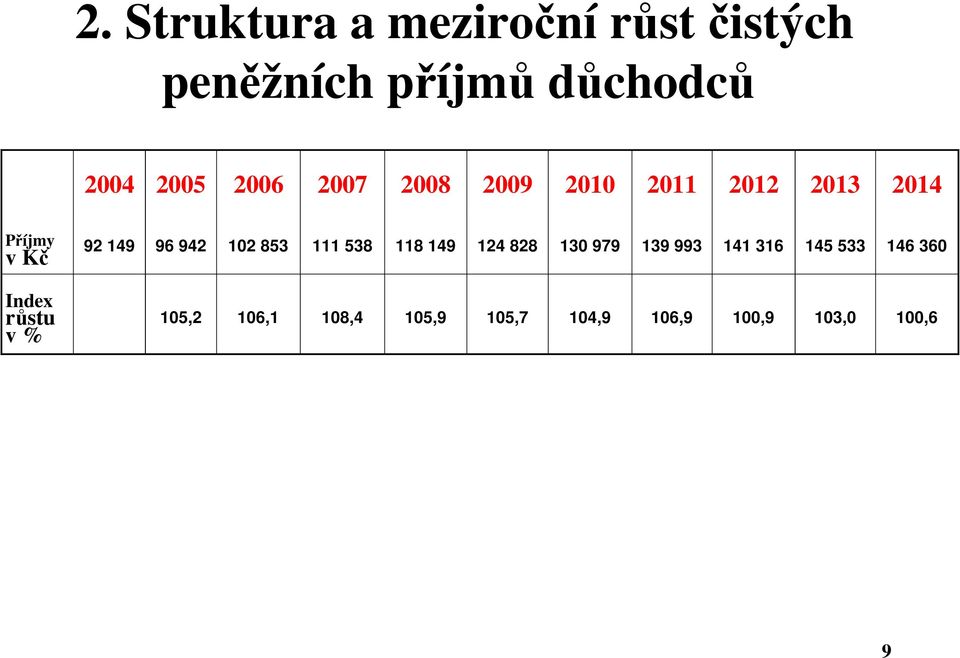 2. Struktura a meziroční růst čistých peněžních příjmů důchodců

| | 2004 | 2005 | 2006 | 2007 | 2008 | 2009 | 2010 | 2011 | 2012 | 2013 | 2014 |
|---|---|---|---|---|---|---|---|---|---|---|---|
| Příjmy v Kč | 92 149 | 96 942 | 102 853 | 111 538 | 118 149 | 124 828 | 130 979 | 139 993 | 141 316 | 145 533 | 146 360 |
| Index růstu v % | | 105,2 | 106,1 | 108,4 | 105,9 | 105,7 | 104,9 | 106,9 | 100,9 | 103,0 | 100,6 |

9